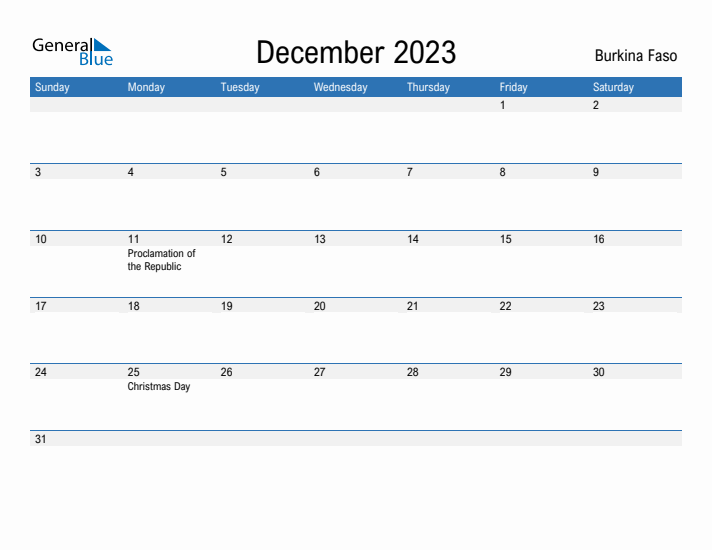 General Blue

December 2023

Burkina Faso

| Sunday | Monday | Tuesday | Wednesday | Thursday | Friday | Saturday |
|---|---|---|---|---|---|---|
| | | | | | 1 | 2 |
| 3 | 4 | 5 | 6 | 7 | 8 | 9 |
| 10 | 11 Proclamation of the Republic | 12 | 13 | 14 | 15 | 16 |
| 17 | 18 | 19 | 20 | 21 | 22 | 23 |
| 24 | 25 Christmas Day | 26 | 27 | 28 | 29 | 30 |
| 31 | | | | | | |